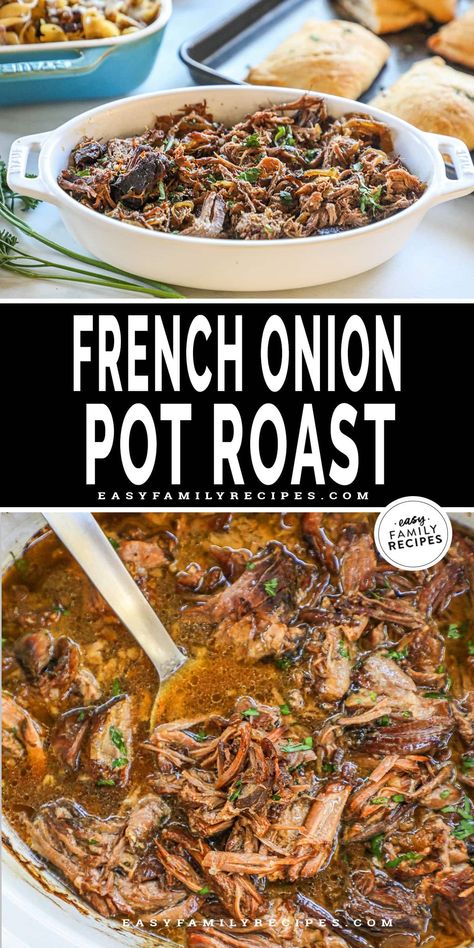 FRENCH ONION POT ROAST

EASYFAMILYRECIPES.COM

easy FAMILY RECIPES

EASYFAMILYRECIPES.COM